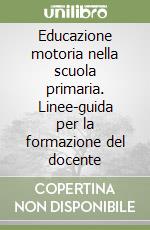 unilibro

Educazione motoria nella scuola primaria. Linee-guida per la formazione del docente

COPERTINA NON DISPONIBILE